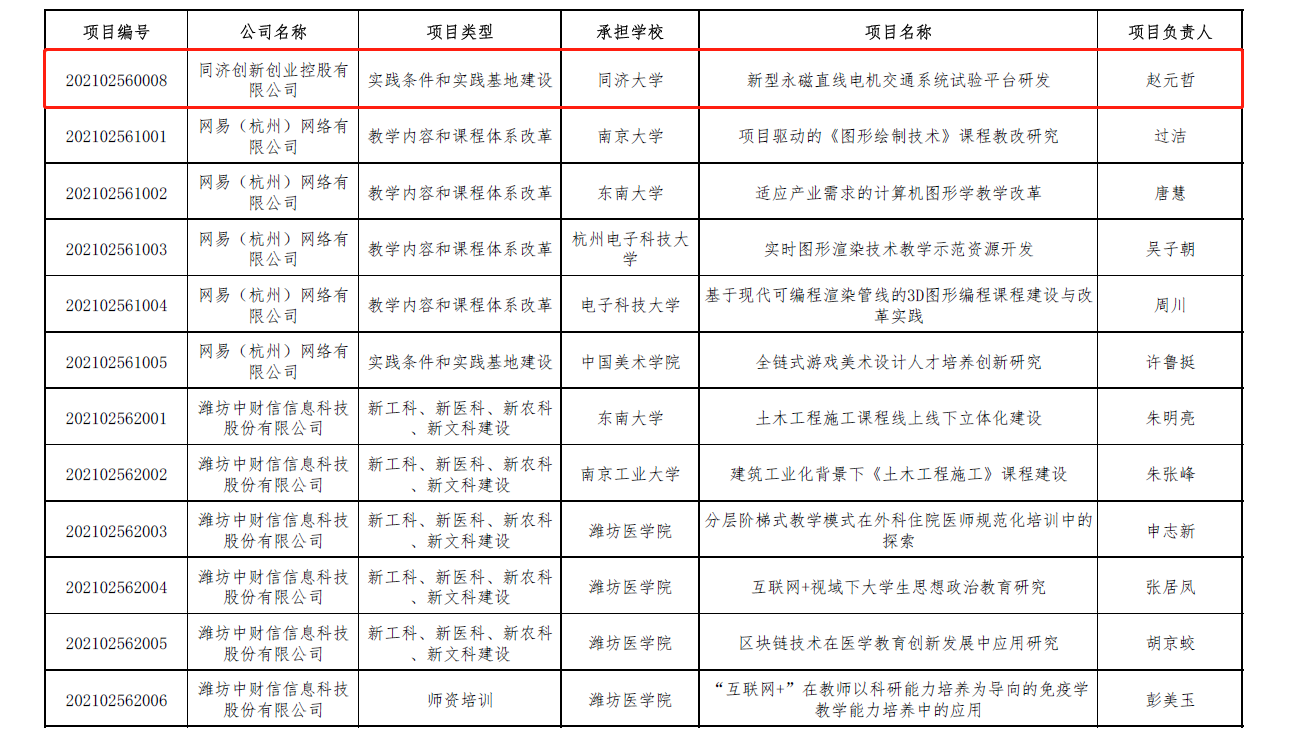 | 项目编号 | 公司名称 | 项目类型 | 承担学校 | 项目名称 | 项目负责人 |
|---|---|---|---|---|---|
| 202102560008 | 同济创新创业控股有限公司 | 实践条件和实践基地建设 | 同济大学 | 新型永磁直线电机交通系统试验平台研发 | 赵元哲 |
| 202102561001 | 网易（杭州）网络有限公司 | 教学内容和课程体系改革 | 南京大学 | 项目驱动的《图形绘制技术》课程教改研究 | 过洁 |
| 202102561002 | 网易（杭州）网络有限公司 | 教学内容和课程体系改革 | 东南大学 | 适应产业需求的计算机图形学教学改革 | 唐慧 |
| 202102561003 | 网易（杭州）网络有限公司 | 教学内容和课程体系改革 | 杭州电子科技大学 | 实时图形渲染技术教学示范资源开发 | 吴子朝 |
| 202102561004 | 网易（杭州）网络有限公司 | 教学内容和课程体系改革 | 电子科技大学 | 基于现代可编程渲染管线的3D图形编程课程建设与改革实践 | 周川 |
| 202102561005 | 网易（杭州）网络有限公司 | 实践条件和实践基地建设 | 中国美术学院 | 全链式游戏美术设计人才培养创新研究 | 许鲁挺 |
| 202102562001 | 潍坊中财信信息科技股份有限公司 | 新工科、新医科、新农科、新文科建设 | 东南大学 | 土木工程施工课程线上线下立体化建设 | 朱明亮 |
| 202102562002 | 潍坊中财信信息科技股份有限公司 | 新工科、新医科、新农科、新文科建设 | 南京工业大学 | 建筑工业化背景下《土木工程施工》课程建设 | 朱张峰 |
| 202102562003 | 潍坊中财信信息科技股份有限公司 | 新工科、新医科、新农科、新文科建设 | 潍坊医学院 | 分层阶梯式教学模式在外科住院医师规范化培训中的探索 | 申志新 |
| 202102562004 | 潍坊中财信信息科技股份有限公司 | 新工科、新医科、新农科、新文科建设 | 潍坊医学院 | 互联网+视域下大学生思想政治教育研究 | 张居凤 |
| 202102562005 | 潍坊中财信信息科技股份有限公司 | 新工科、新医科、新农科、新文科建设 | 潍坊医学院 | 区块链技术在医学教育创新发展中应用研究 | 胡京蛟 |
| 202102562006 | 潍坊中财信信息科技股份有限公司 | 师资培训 | 潍坊医学院 | “互联网+”在教师以科研能力培养为导向的免疫学教学能力培养中的应用 | 彭美玉 |